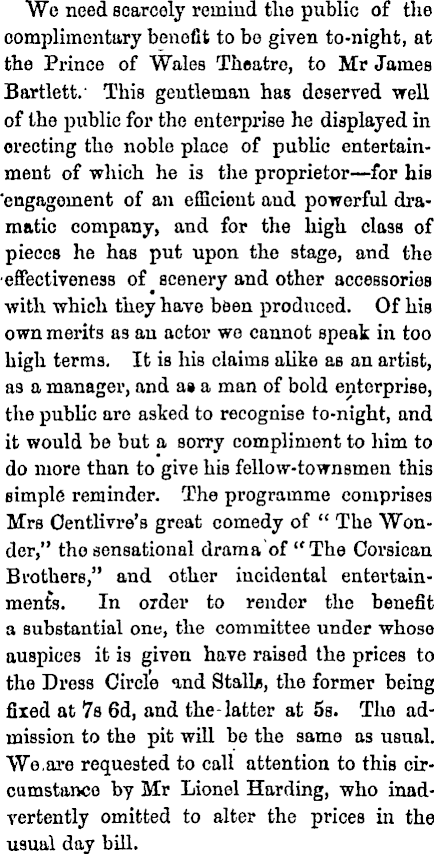 We need scarcely remind the public of the complimentary benefit to be given to-night, at the Prince of Wales Theatre, to Mr James Bartlett. This gentleman has deserved well of the public for the enterprise he displayed in erecting the noble place of public entertainment of which he is the proprietor—for his engagement of an efficient and powerful dramatic company, and for the high class of pieces he has put upon the stage, and the effectiveness of scenery and other accessories with which they have been produced. Of his own merits as an actor we cannot speak in too high terms. It is his claims alike as an artist, as a manager, and as a man of bold enterprise, the public are asked to recognise to-night, and it would be but a sorry compliment to him to do more than to give his fellow-townsmen this simple reminder. The programme comprises Mrs Centlivre's great comedy of "The Wonder," the sensational drama of "The Corsican Brothers," and other incidental entertainments. In order to render the benefit a substantial one, the committee under whose auspices it is given have raised the prices to the Dress Circle and Stalls, the former being fixed at 7s 6d, and the latter at 5s. The admission to the pit will be the same as usual. We are requested to call attention to this circumstance by Mr Lionel Harding, who inadvertently omitted to alter the prices in the usual day bill.